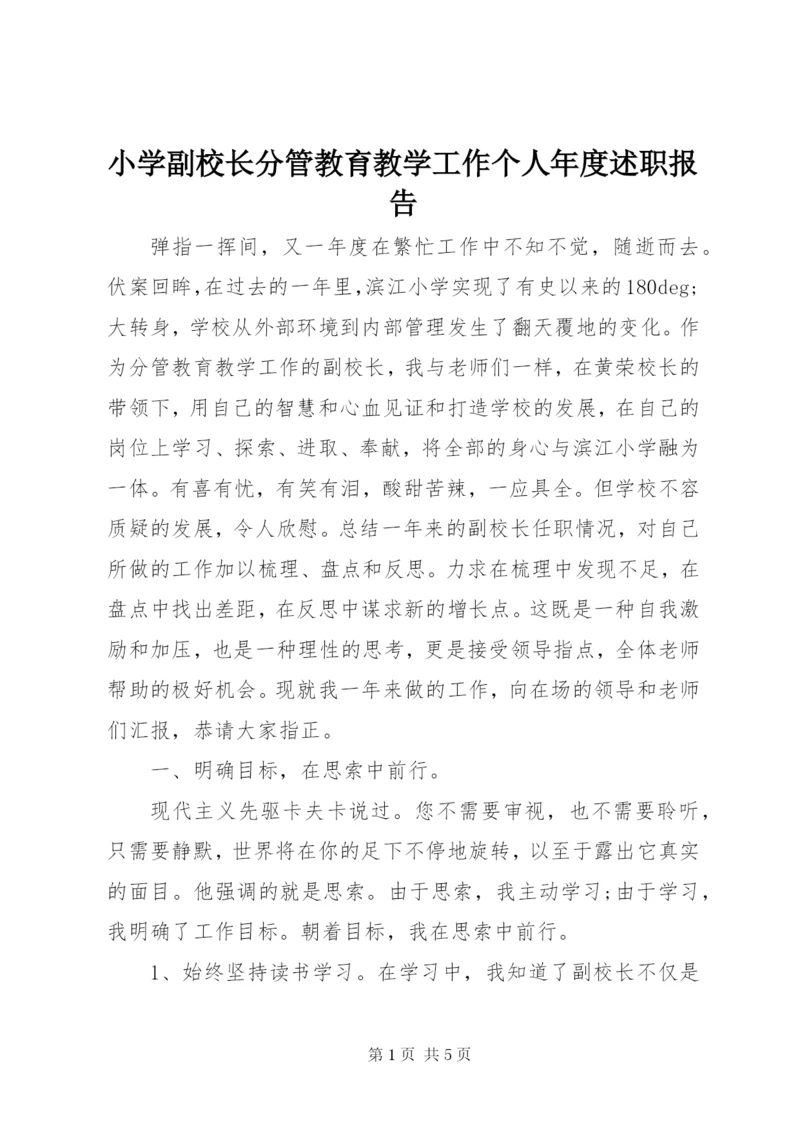 小学副校长分管教育教学工作个人年度述职报告

弹指一挥间，又一年度在繁忙工作中不知不觉，随逝而去。伏案回眸,在过去的一年里,滨江小学实现了有史以来的180deg;大转身，学校从外部环境到内部管理发生了翻天覆地的变化。作为分管教育教学工作的副校长，我与老师们一样，在黄荣校长的带领下，用自己的智慧和心血见证和打造学校的发展，在自己的岗位上学习、探索、进取、奉献，将全部的身心与滨江小学融为一体。有喜有忧，有笑有泪，酸甜苦辣，一应具全。但学校不容质疑的发展，令人欣慰。总结一年来的副校长任职情况，对自己所做的工作加以梳理、盘点和反思。力求在梳理中发现不足，在盘点中找出差距，在反思中谋求新的增长点。这既是一种自我激励和加压，也是一种理性的思考，更是接受领导指点，全体老师帮助的极好机会。现就我一年来做的工作，向在场的领导和老师们汇报，恭请大家指正。

一、明确目标，在思索中前行。

现代主义先驱卡夫卡说过。您不需要审视，也不需要聆听，只需要静默，世界将在你的足下不停地旋转，以至于露出它真实的面目。他强调的就是思索。由于思索，我主动学习;由于学习，我明确了工作目标。朝着目标，我在思索中前行。

1、始终坚持读书学习。在学习中，我知道了副校长不仅是

第1页 共5页